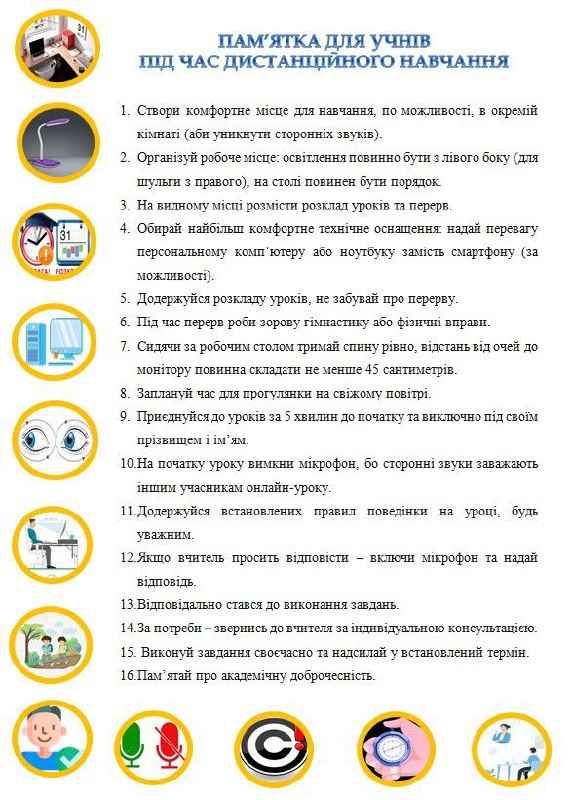 ПАМ'ЯТКА ДЛЯ УЧНІВ
ПІД ЧАС ДИСТАНЦІЙНОГО НАВЧАННЯ

1. Створи комфортне місце для навчання, по можливості, в окремій кімнаті (аби уникнути сторонніх звуків).
2. Організуй робоче місце: освітлення повинно бути з лівого боку (для шульги з правого), на столі повинен бути порядок.
3. На видному місці розмісти розклад уроків та перерв.
4. Обирай найбільш комфортне технічне оснащення: надай перевагу персональному комп'ютеру або ноутбуку замість смартфону (за можливості).
5. Додержуйся розкладу уроків, не забувай про перерву.
6. Під час перерв роби зорову гімнастику або фізичні вправи.
7. Сидячи за робочим столом тримай спину рівно, відстань від очей до монітору повинна складати не менше 45 сантиметрів.
8. Заплануй час для прогулянки на свіжому повітрі.
9. Приєднуйся до уроків за 5 хвилин до початку та виключно під своїм прізвищем і ім'ям.
10.На початку уроку вимкни мікрофон, бо сторонні звуки заважають іншим учасникам онлайн-уроку.
11.Додержуйся встановлених правил поведінки на уроці, будь уважним.
12.Якщо вчитель просить відповісти – включи мікрофон та надай відповідь.
13.Відповідально стався до виконання завдань.
14.За потреби – звернись до вчителя за індивідуальною консультацією.
15. Виконуй завдання своєчасно та надсилай у встановлений термін.
16.Пам'ятай про академічну доброчесність.